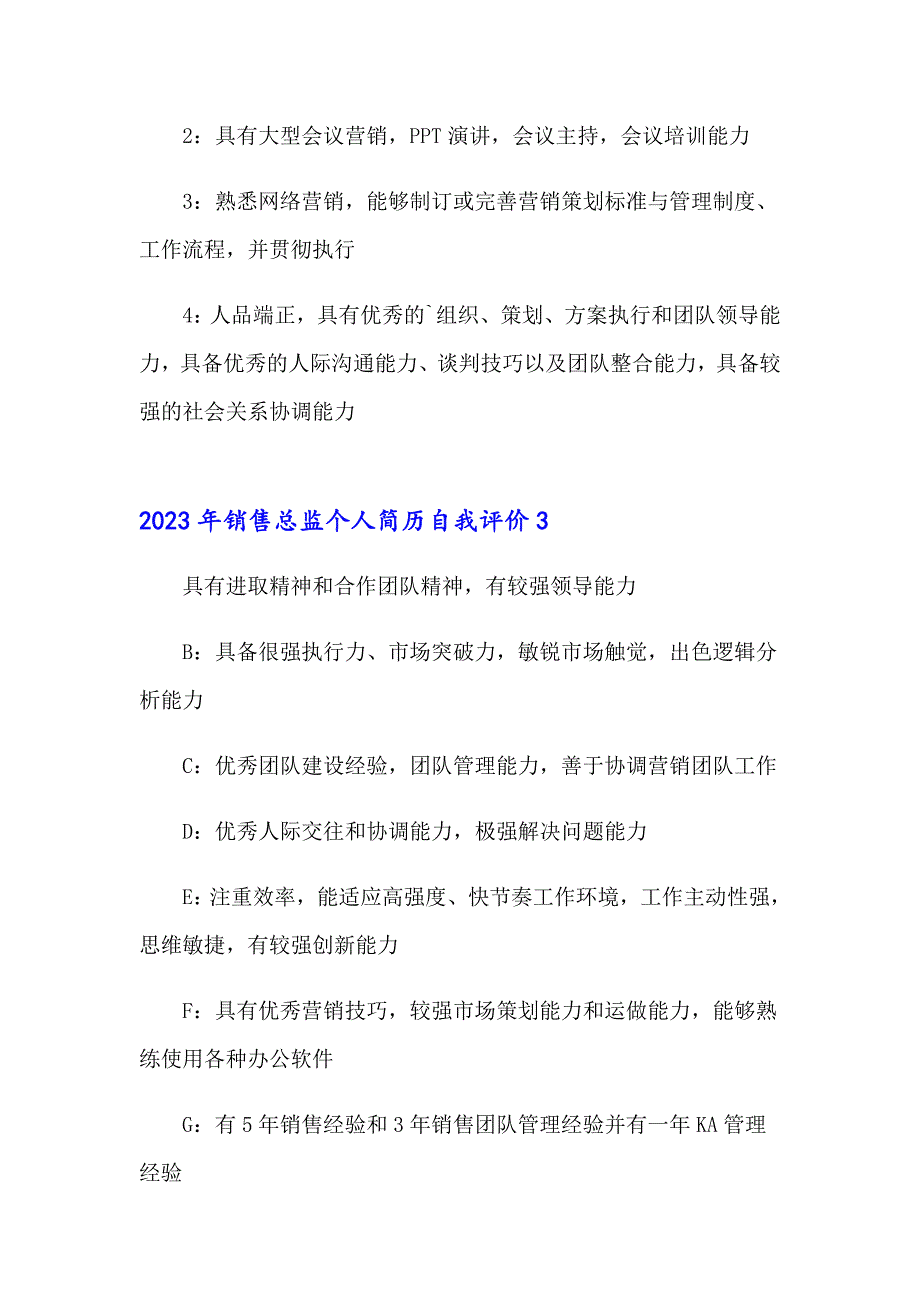 2：具有大型会议营销，PPT 演讲，会议主持，会议培训能力

3：熟悉网络营销，能够制订或完善营销策划标准与管理制度、工作流程，并贯彻执行

4：人品端正，具有优秀的`组织、策划、方案执行和团队领导能力，具备优秀的人际沟通能力、谈判技巧以及团队整合能力，具备较强的社会关系协调能力

2023 年销售总监个人简历自我评价 3

具有进取精神和合作团队精神，有较强领导能力

B：具备很强执行力、市场突破力，敏锐市场触觉，出色逻辑分析能力

C：优秀团队建设经验，团队管理能力，善于协调营销团队工作

D：优秀人际交往和协调能力，极强解决问题能力

E：注重效率，能适应高强度、快节奏工作环境，工作主动性强，思维敏捷，有较强创新能力

F：具有优秀营销技巧，较强市场策划能力和运做能力，能够熟练使用各种办公软件

G：有 5 年销售经验和 3 年销售团队管理经验并有一年 KA 管理经验